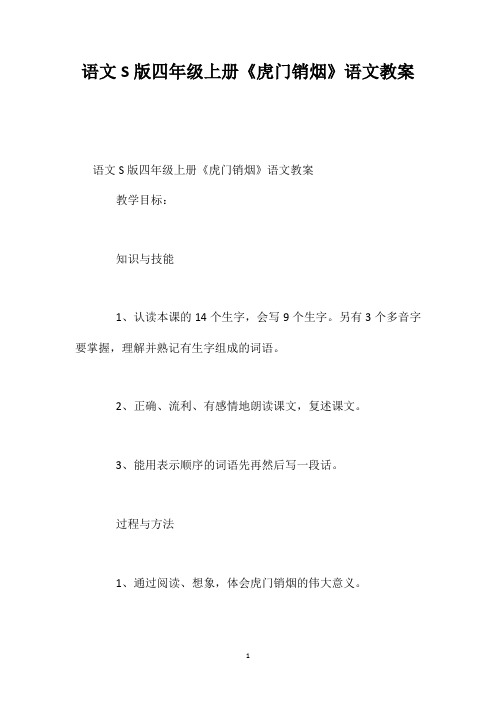 语文S版四年级上册《虎门销烟》语文教案

语文S版四年级上册《虎门销烟》语文教案

教学目标：

知识与技能

1、认读本课的14个生字，会写9个生字。另有3个多音字要掌握，理解并熟记有生字组成的词语。

2、正确、流利、有感情地朗读课文，复述课文。

3、能用表示顺序的词语先再然后写一段话。

过程与方法

1、通过阅读、想象，体会虎门销烟的伟大意义。

1